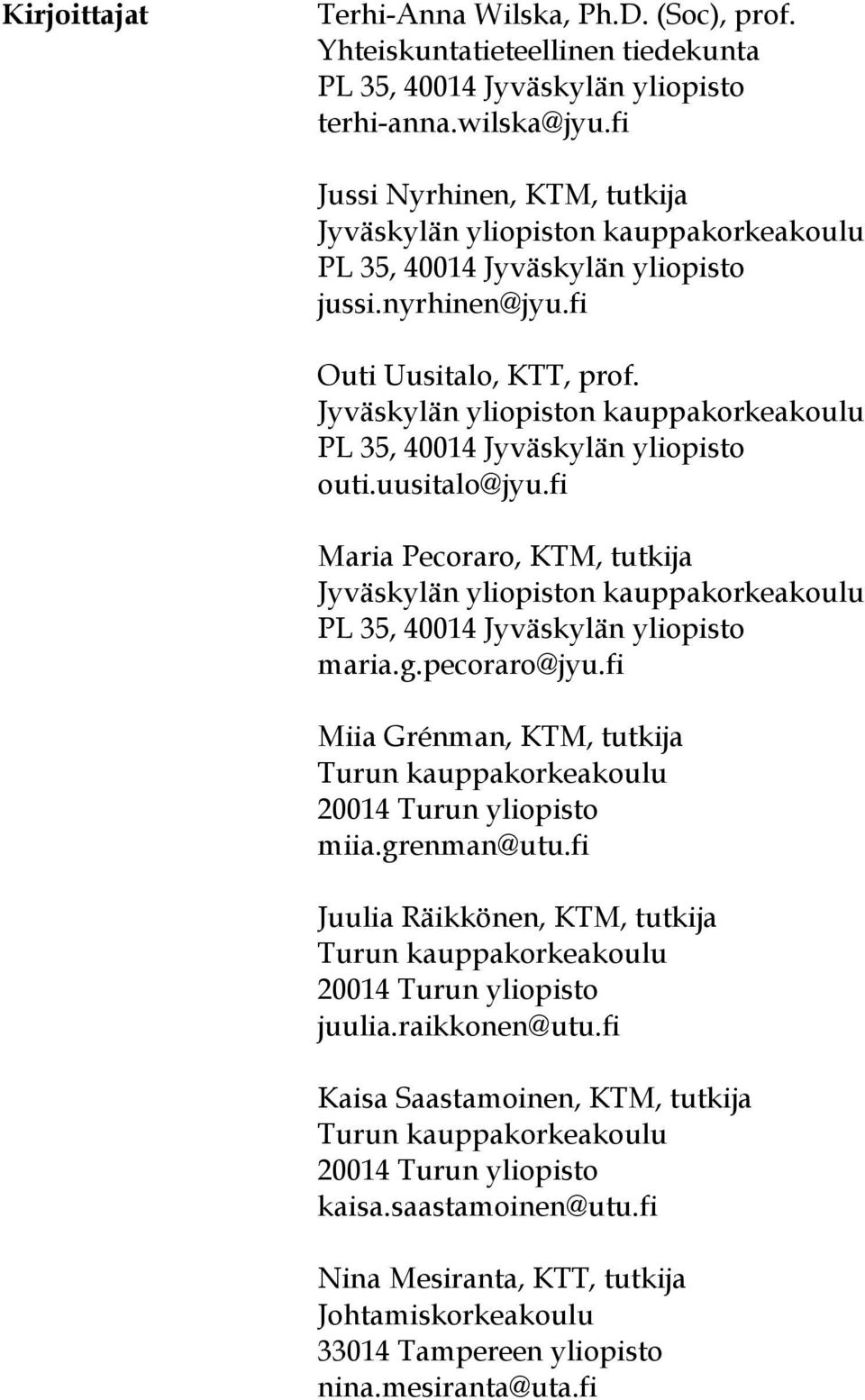 Kirjoittajat

Terhi-Anna Wilska, Ph.D. (Soc), prof.
Yhteiskuntatieteellinen tiedekunta
PL 35, 40014 Jyväskylän yliopisto
terhi-anna.wilska@jyu.fi

Jussi Nyrhinen, KTM, tutkija
Jyväskylän yliopiston kauppakorkeakoulu
PL 35, 40014 Jyväskylän yliopisto
jussi.nyrhinen@jyu.fi

Outi Uusitalo, KTT, prof.
Jyväskylän yliopiston kauppakorkeakoulu
PL 35, 40014 Jyväskylän yliopisto
outi.uusitalo@jyu.fi

Maria Pecoraro, KTM, tutkija
Jyväskylän yliopiston kauppakorkeakoulu
PL 35, 40014 Jyväskylän yliopisto
maria.g.pecoraro@jyu.fi

Miia Grénman, KTM, tutkija
Turun kauppakorkeakoulu
20014 Turun yliopisto
miia.grenman@utu.fi

Juulia Räikkönen, KTM, tutkija
Turun kauppakorkeakoulu
20014 Turun yliopisto
juulia.raikkonen@utu.fi

Kaisa Saastamoinen, KTM, tutkija
Turun kauppakorkeakoulu
20014 Turun yliopisto
kaisa.saastamoinen@utu.fi

Nina Mesiranta, KTT, tutkija
Johtamiskorkeakoulu
33014 Tampereen yliopisto
nina.mesiranta@uta.fi